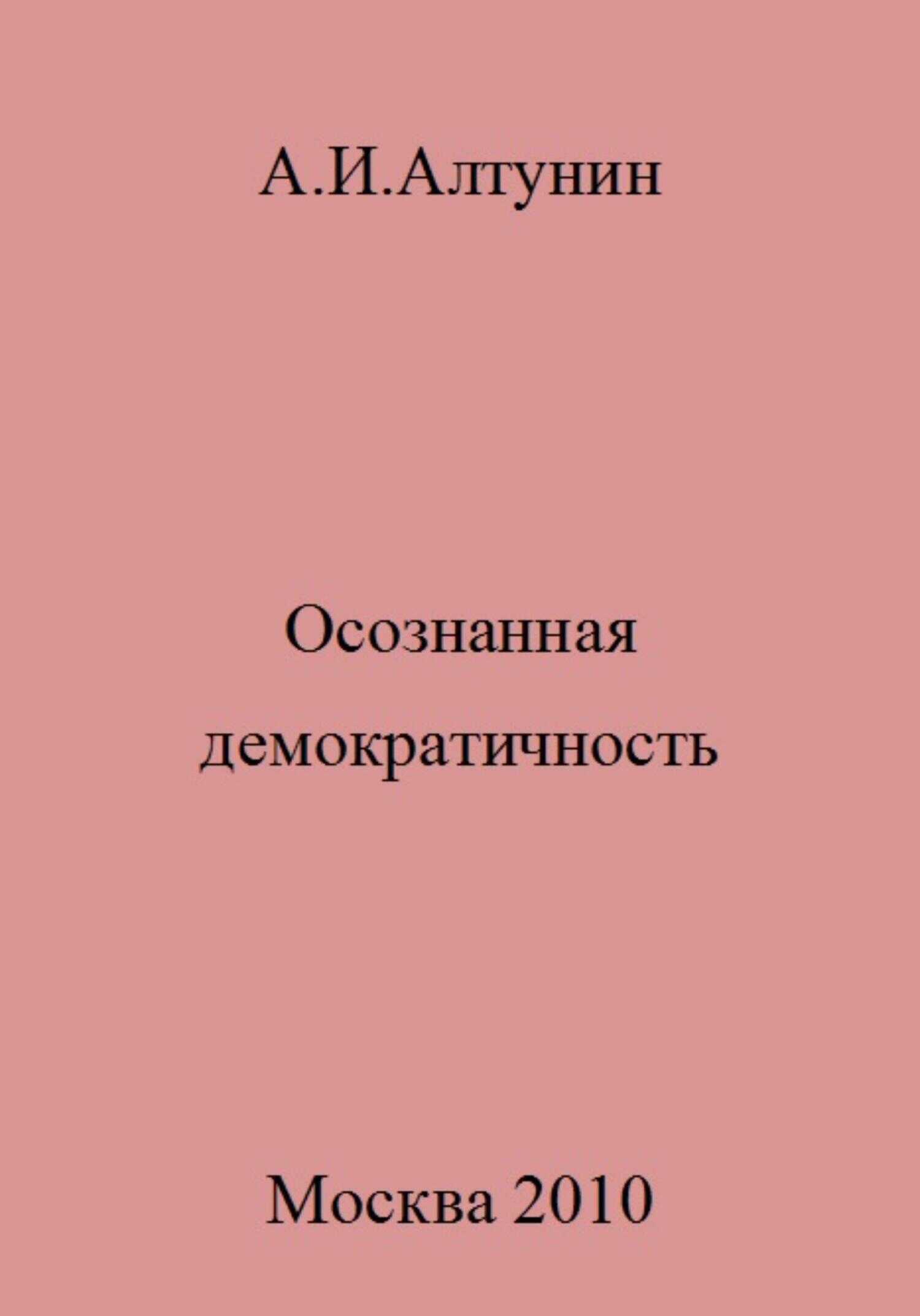 А.И.Алтунин

Осознанная демократичность

Москва 2010